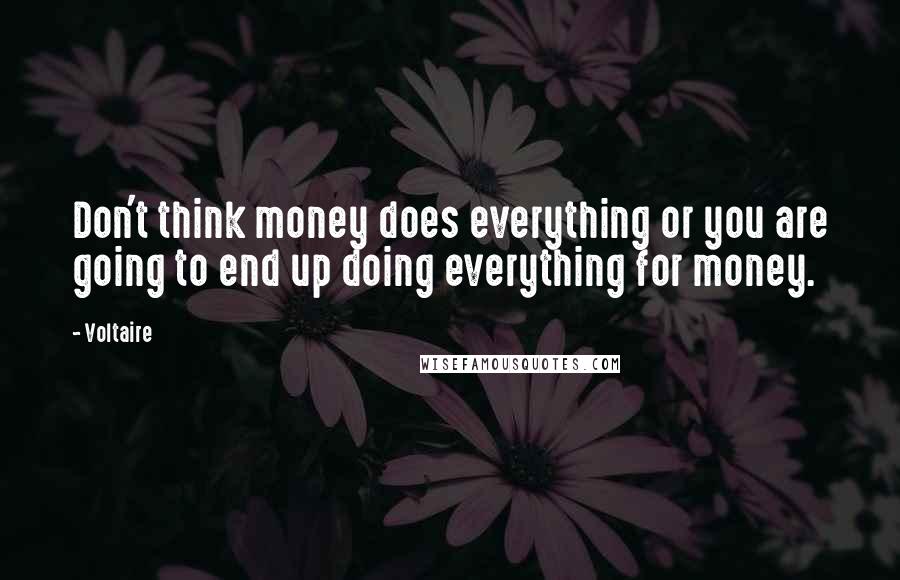 Don't think money does everything or you are going to end up doing everything for money.

- Voltaire

WISEFAMOUSQUOTES.COM